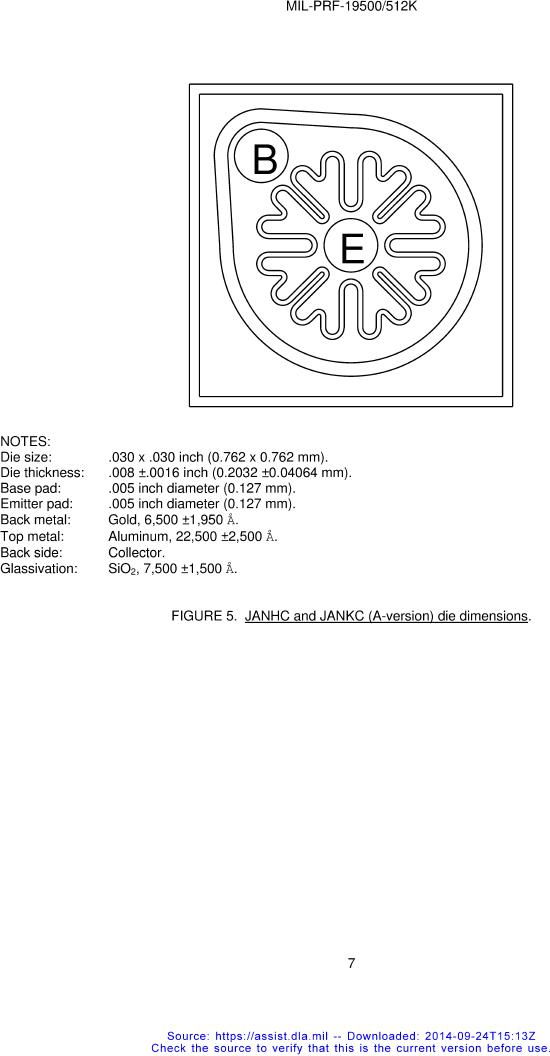 MIL-PRF-19500/512K

B

E

NOTES:
Die size: .030 x .030 inch (0.762 x 0.762 mm).
Die thickness: .008 ±.0016 inch (0.2032 ±0.04064 mm).
Base pad: .005 inch diameter (0.127 mm).
Emitter pad: .005 inch diameter (0.127 mm).
Back metal: Gold, 6,500 ±1,950 Å.
Top metal: Aluminum, 22,500 ±2,500 Å.
Back side: Collector.
Glassivation: $SiO_2$, 7,500 ±1,500 Å.

FIGURE 5. JANHC and JANKC (A-version) die dimensions.

7

Source: https://assist.dla.mil -- Downloaded: 2014-09-24T15:13Z
Check the source to verify that this is the current version before use.